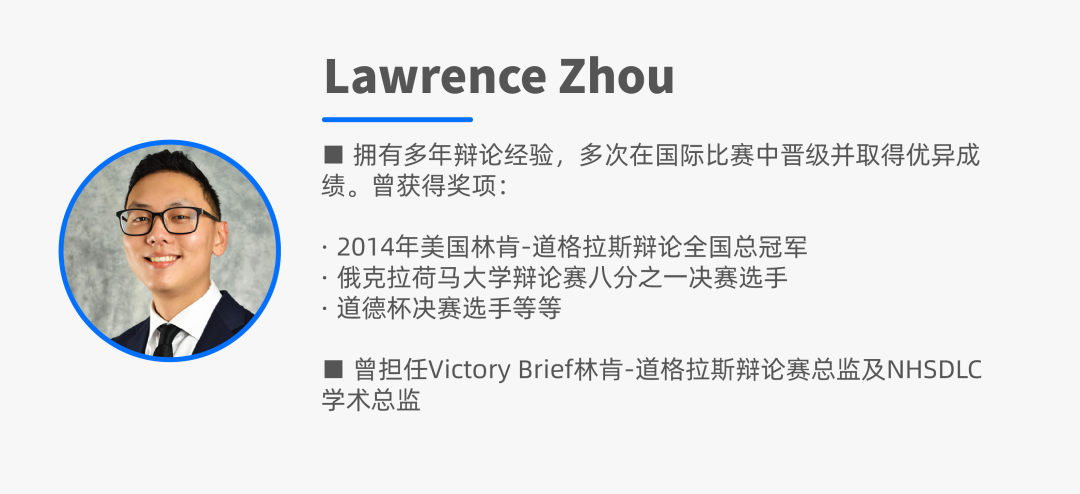 Lawrence Zhou

■ 拥有多年辩论经验，多次在国际比赛中晋级并取得优异成绩。曾获得奖项：

· 2014年美国林肯-道格拉斯辩论全国总冠军
· 俄克拉荷马大学辩论赛八分之一决赛选手
· 道德杯决赛选手等等

■ 曾担任Victory Brief林肯-道格拉斯辩论赛总监及NHSDLC学术总监